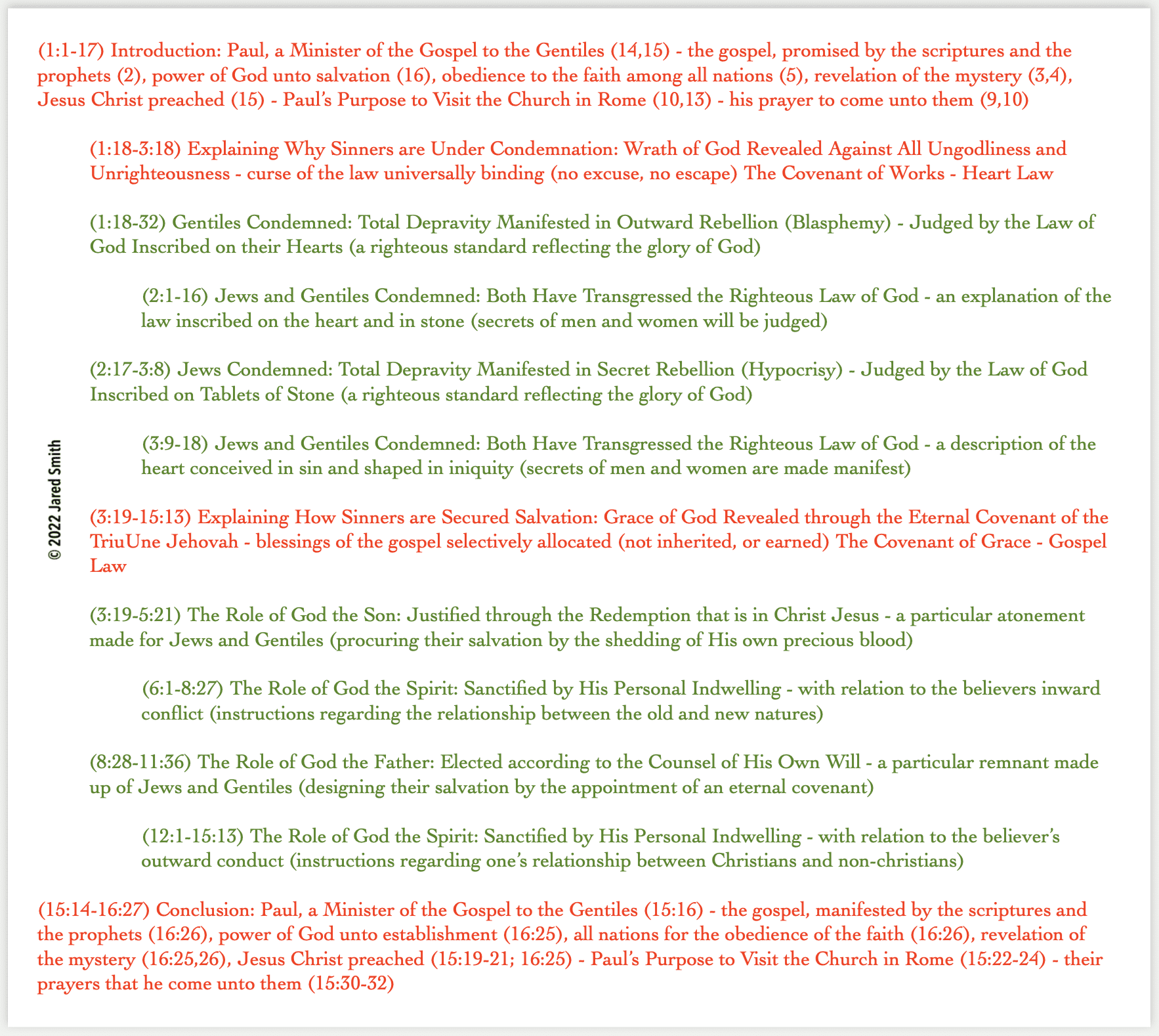 (1:1-17) Introduction: Paul, a Minister of the Gospel to the Gentiles (14,15) - the gospel, promised by the scriptures and the prophets (2), power of God unto salvation (16), obedience to the faith among all nations (5), revelation of the mystery (3,4), Jesus Christ preached (15) - Paul's Purpose to Visit the Church in Rome (10,13) - his prayer to come unto them (9,10)

(1:18-3:18) Explaining Why Sinners are Under Condemnation: Wrath of God Revealed Against All Ungodliness and Unrighteousness - curse of the law universally binding (no excuse, no escape) The Covenant of Works - Heart Law

(1:18-32) Gentiles Condemned: Total Depravity Manifested in Outward Rebellion (Blasphemy) - Judged by the Law of God Inscribed on their Hearts (a righteous standard reflecting the glory of God)

(2:1-16) Jews and Gentiles Condemned: Both Have Transgressed the Righteous Law of God - an explanation of the law inscribed on the heart and in stone (secrets of men and women will be judged)

(2:17-3:8) Jews Condemned: Total Depravity Manifested in Secret Rebellion (Hypocrisy) - Judged by the Law of God Inscribed on Tablets of Stone (a righteous standard reflecting the glory of God)

(3:9-18) Jews and Gentiles Condemned: Both Have Transgressed the Righteous Law of God - a description of the heart conceived in sin and shaped in iniquity (secrets of men and women are made manifest)

© 2022 Jared Smith

(3:19-15:13) Explaining How Sinners are Secured Salvation: Grace of God Revealed through the Eternal Covenant of the TriuUne Jehovah - blessings of the gospel selectively allocated (not inherited, or earned) The Covenant of Grace - Gospel Law

(3:19-5:21) The Role of God the Son: Justified through the Redemption that is in Christ Jesus - a particular atonement made for Jews and Gentiles (procuring their salvation by the shedding of His own precious blood)

(6:1-8:27) The Role of God the Spirit: Sanctified by His Personal Indwelling - with relation to the believers inward conflict (instructions regarding the relationship between the old and new natures)

(8:28-11:36) The Role of God the Father: Elected according to the Counsel of His Own Will - a particular remnant made up of Jews and Gentiles (designing their salvation by the appointment of an eternal covenant)

(12:1-15:13) The Role of God the Spirit: Sanctified by His Personal Indwelling - with relation to the believer's outward conduct (instructions regarding one's relationship between Christians and non-christians)

(15:14-16:27) Conclusion: Paul, a Minister of the Gospel to the Gentiles (15:16) - the gospel, manifested by the scriptures and the prophets (16:26), power of God unto establishment (16:25), all nations for the obedience of the faith (16:26), revelation of the mystery (16:25,26), Jesus Christ preached (15:19-21; 16:25) - Paul's Purpose to Visit the Church in Rome (15:22-24) - their prayers that he come unto them (15:30-32)